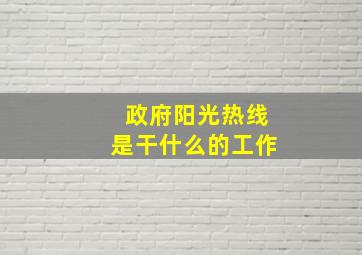 政府阳光热线
是干什么的工作